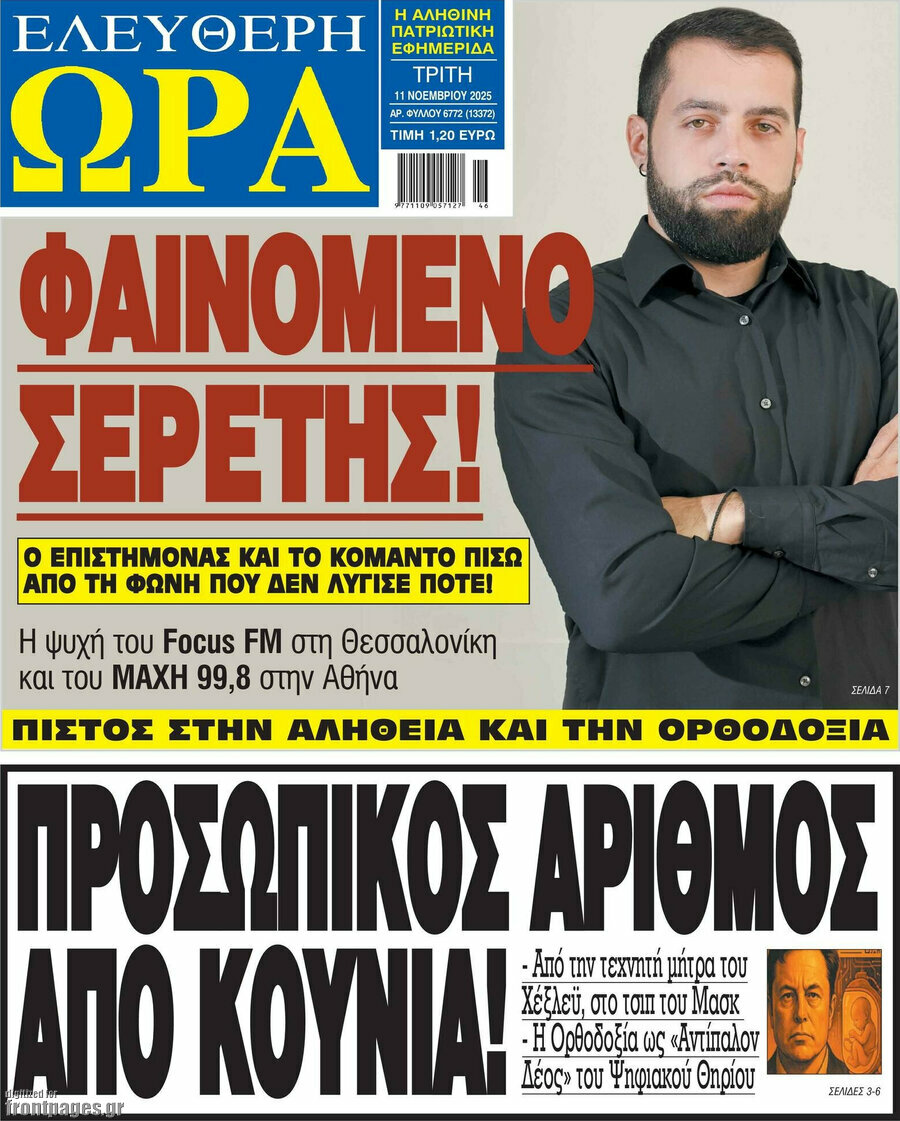 ΕΛΕΥΘΕΡΗ ΩΡΑ

Η ΑΛΗΘΙΝΗ ΠΑΤΡΙΩΤΙΚΗ ΕΦΗΜΕΡΙΔΑ
ΤΡΙΤΗ
11 ΝΟΕΜΒΡΙΟΥ 2025
ΑΡ. ΦΥΛΛΟΥ 6772 (13372)
ΤΙΜΗ 1,20 ΕΥΡΩ

9 771109 057127 46

ΦΑΙΝΟΜΕΝΟ ΣΕΡΕΤΗΣ!

Ο ΕΠΙΣΤΗΜΟΝΑΣ ΚΑΙ ΤΟ ΚΟΜΑΝΤΟ ΠΙΣΩ ΑΠΟ ΤΗ ΦΩΝΗ ΠΟΥ ΔΕΝ ΛΥΓΙΣΕ ΠΟΤΕ!

Η ψυχή του Focus FM στη Θεσσαλονίκη και του ΜΑΧΗ 99,8 στην Αθήνα

ΣΕΛΙΔΑ 7

ΠΙΣΤΟΣ ΣΤΗΝ ΑΛΗΘΕΙΑ ΚΑΙ ΤΗΝ ΟΡΘΟΔΟΞΙΑ

ΠΡΟΣΩΠΙΚΟΣ ΑΡΙΘΜΟΣ ΑΠΟ ΚΟΥΝΙΑ!

- Από την τεχνητή μήτρα του Χέξλεϋ, στο τσιπ του Μασκ
- Η Ορθοδοξία ως «Αντίπαλον Δέος» του Ψηφιακού Θηρίου

ΣΕΛΙΔΕΣ 3-6

digitized for frontpages.gr